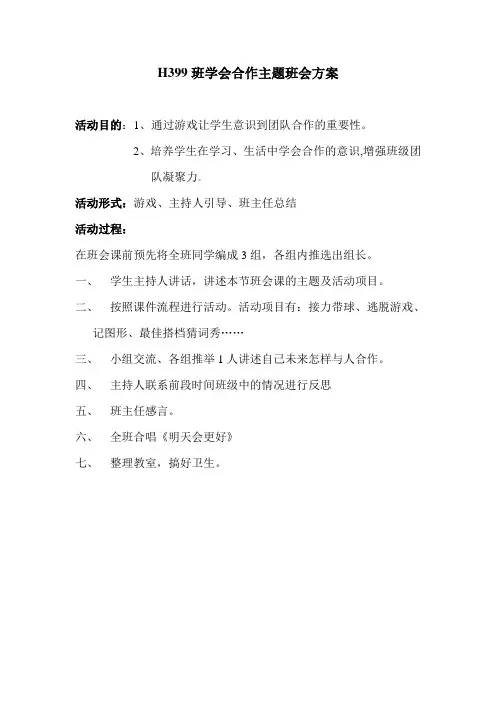 H399 班学会合作主题班会方案

活动目的：1、通过游戏让学生意识到团队合作的重要性。

2、培养学生在学习、生活中学会合作的意识,增强班级团队凝聚力.

活动形式：游戏、主持人引导、班主任总结

活动过程：

在班会课前预先将全班同学编成 3 组，各组内推选出组长。

一、 学生主持人讲话，讲述本节班会课的主题及活动项目。

二、 按照课件流程进行活动。活动项目有：接力带球、逃脱游戏、记图形、最佳搭档猜词秀……

三、 小组交流、各组推举 1 人讲述自己未来怎样与人合作。

四、 主持人联系前段时间班级中的情况进行反思

五、 班主任感言。

六、 全班合唱《明天会更好》

七、 整理教室，搞好卫生。